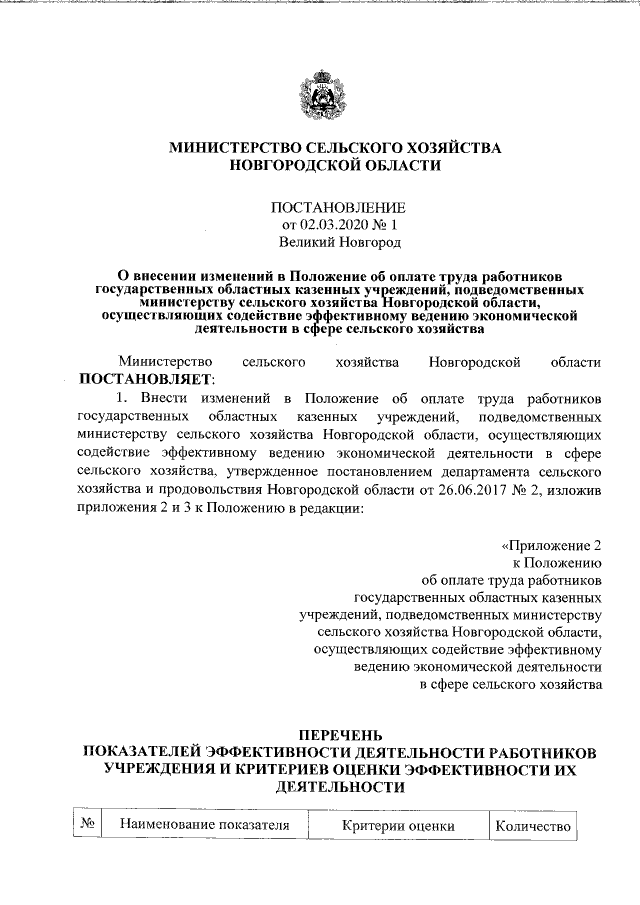 МИНИСТЕРСТВО СЕЛЬСКОГО ХОЗЯЙСТВА
НОВГОРОДСКОЙ ОБЛАСТИ

ПОСТАНОВЛЕНИЕ
от 02.03.2020 № 1
Великий Новгород

О внесении изменений в Положение об оплате труда работников государственных областных казенных учреждений, подведомственных министерству сельского хозяйства Новгородской области, осуществляющих содействие эффективному ведению экономической деятельности в сфере сельского хозяйства

Министерство сельского хозяйства Новгородской области ПОСТАНОВЛЯЕТ:

1. Внести изменений в Положение об оплате труда работников государственных областных казенных учреждений, подведомственных министерству сельского хозяйства Новгородской области, осуществляющих содействие эффективному ведению экономической деятельности в сфере сельского хозяйства, утвержденное постановлением департамента сельского хозяйства и продовольствия Новгородской области от 26.06.2017 № 2, изложив приложения 2 и 3 к Положению в редакции:

«Приложение 2
к Положению
об оплате труда работников
государственных областных казенных
учреждений, подведомственных министерству
сельского хозяйства Новгородской области,
осуществляющих содействие эффективному
ведению экономической деятельности
в сфере сельского хозяйства

ПЕРЕЧЕНЬ
ПОКАЗАТЕЛЕЙ ЭФФЕКТИВНОСТИ ДЕЯТЕЛЬНОСТИ РАБОТНИКОВ УЧРЕЖДЕНИЯ И КРИТЕРИЕВ ОЦЕНКИ ЭФФЕКТИВНОСТИ ИХ ДЕЯТЕЛЬНОСТИ

| № | Наименование показателя | Критерии оценки | Количество |
|---|---|---|---|